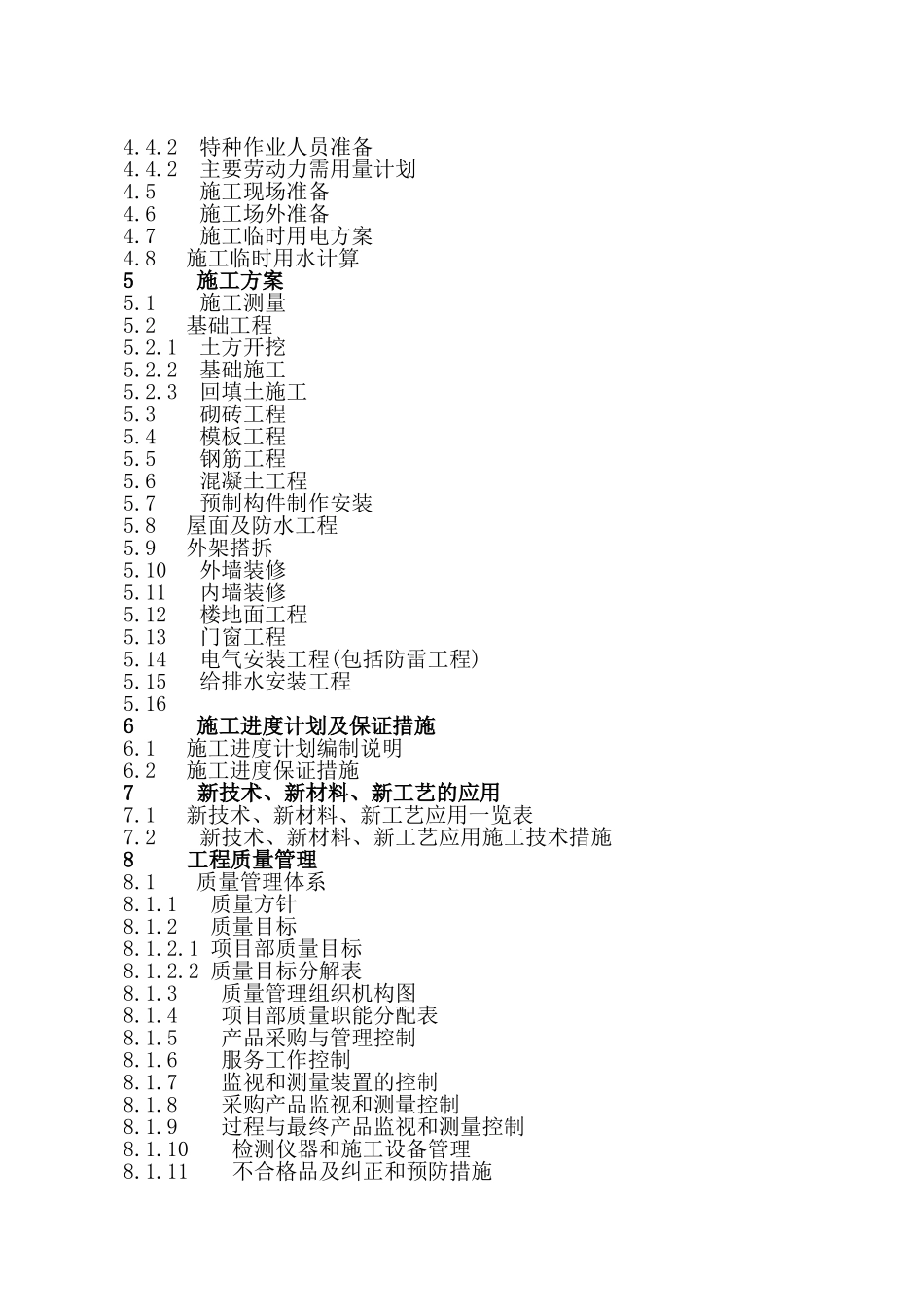 4.4.2 特种作业人员准备
4.4.2 主要劳动力需用量计划
4.5 施工现场准备
4.6 施工场外准备
4.7 施工临时用电方案
4.8 施工临时用水计算
5 施工方案
5.1 施工测量
5.2 基础工程
5.2.1 土方开挖
5.2.2 基础施工
5.2.3 回填土施工
5.3 砌砖工程
5.4 模板工程
5.5 钢筋工程
5.6 混凝土工程
5.7 预制构件制作安装
5.8 屋面及防水工程
5.9 外架搭拆
5.10 外墙装修
5.11 内墙装修
5.12 楼地面工程
5.13 门窗工程
5.14 电气安装工程(包括防雷工程)
5.15 给排水安装工程
5.16
6 施工进度计划及保证措施
6.1 施工进度计划编制说明
6.2 施工进度保证措施
7 新技术、新材料、新工艺的应用
7.1 新技术、新材料、新工艺应用一览表
7.2 新技术、新材料、新工艺应用施工技术措施
8 工程质量管理
8.1 质量管理体系
8.1.1 质量方针
8.1.2 质量目标
8.1.2.1 项目部质量目标
8.1.2.2 质量目标分解表
8.1.3 质量管理组织机构图
8.1.4 项目部质量职能分配表
8.1.5 产品采购与管理控制
8.1.6 服务工作控制
8.1.7 监视和测量装置的控制
8.1.8 采购产品监视和测量控制
8.1.9 过程与最终产品监视和测量控制
8.1.10 检测仪器和施工设备管理
8.1.11 不合格品及纠正和预防措施